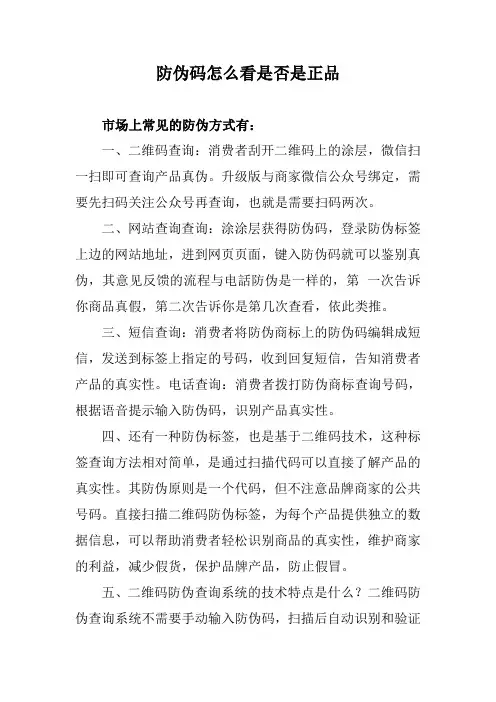 防伪码怎么看是否是正品

市场上常见的防伪方式有：

一、二维码查询：消费者刮开二维码上的涂层，微信扫一扫即可查询产品真伪。升级版与商家微信公众号绑定，需要先扫码关注公众号再查询，也就是需要扫码两次。

二、网站查询查询：涂涂层获得防伪码，登录防伪标签上边的网站地址，进到网页页面，键入防伪码就可以鉴别真伪，其意见反馈的流程与电话防伪是一样的，第 一次告诉你商品真假，第二次告诉你是第几次查看，依此类推。

三、短信查询：消费者将防伪商标上的防伪码编辑成短信，发送到标签上指定的号码，收到回复短信，告知消费者产品的真实性。电话查询：消费者拨打防伪商标查询号码，根据语音提示输入防伪码，识别产品真实性。

四、还有一种防伪标签，也是基于二维码技术，这种标签查询方法相对简单，是通过扫描代码可以直接了解产品的真实性。其防伪原则是一个代码，但不注意品牌商家的公共号码。直接扫描二维码防伪标签，为每个产品提供独立的数据信息，可以帮助消费者轻松识别商品的真实性，维护商家的利益，减少假货，保护品牌产品，防止假冒。

五、二维码防伪查询系统的技术特点是什么？二维码防伪查询系统不需要手动输入防伪码，扫描后自动识别和验证